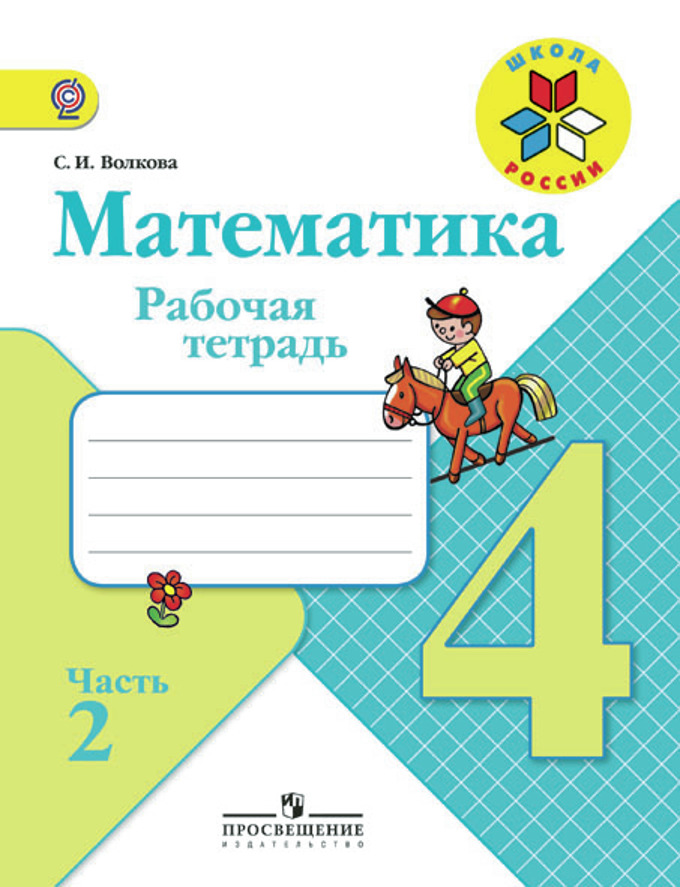 ШКОЛА РОССИИ

С. И. Волкова

Математика

Рабочая тетрадь

4

Часть 2

ПРОСВЕЩЕНИЕ
ИЗДАТЕЛЬСТВО